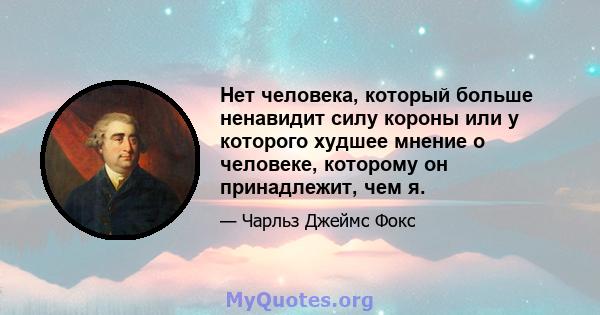 Нет человека, который больше ненавидит силу короны или у которого худшее мнение о человеке, которому он принадлежит, чем я.

— Чарльз Джеймс Фокс

MyQuotes.org